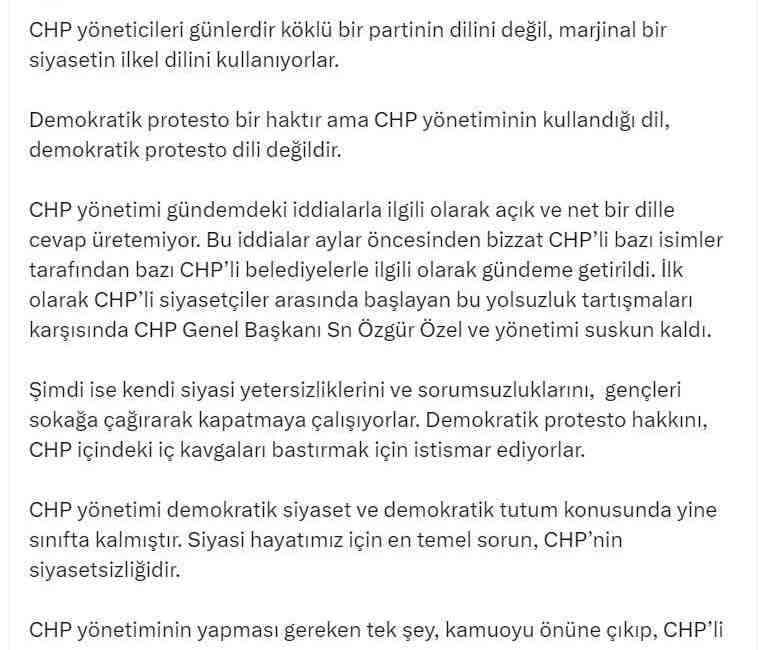 CHP yöneticileri günlerdir köklü bir partinin dilini değil, marjinal bir siyasetin ilkel dilini kullanıyorlar.

Demokratik protesto bir haktır ama CHP yönetiminin kullandığı dil, demokratik protesto dili değildir.

CHP yönetimi gündemdeki iddialarla ilgili olarak açık ve net bir dille cevap üretemiyor. Bu iddialar aylar öncesinden bizzat CHP'li bazı isimler tarafından bazı CHP'li belediyelerle ilgili olarak gündeme getirildi. İlk olarak CHP'li siyasetçiler arasında başlayan bu yolsuzluk tartışmaları karşısında CHP Genel Başkanı Sn Özgür Özel ve yönetimi suskun kaldı.

Şimdi ise kendi siyasi yetersizliklerini ve sorumsuzluklarını, gençleri sokağa çağırarak kapatmaya çalışıyorlar. Demokratik protesto hakkını, CHP içindeki iç kavgaları bastırmak için istismar ediyorlar.

CHP yönetimi demokratik siyaset ve demokratik tutum konusunda yine sınıfta kalmıştır. Siyasi hayatımız için en temel sorun, CHP'nin siyasetsizliğidir.

CHP yönetiminin yapması gereken tek şey, kamuoyu önüne çıkıp, CHP'li